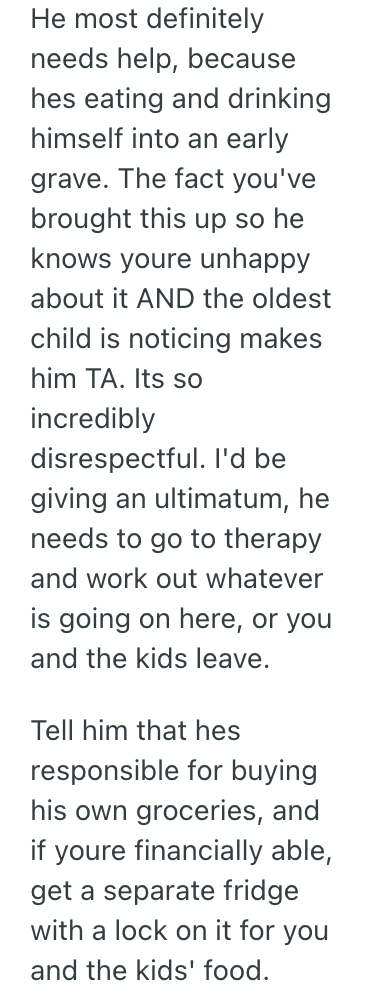 He most definitely needs help, because hes eating and drinking himself into an early grave. The fact you've brought this up so he knows youre unhappy about it AND the oldest child is noticing makes him TA. Its so incredibly disrespectful. I'd be giving an ultimatum, he needs to go to therapy and work out whatever is going on here, or you and the kids leave.

Tell him that hes responsible for buying his own groceries, and if youre financially able, get a separate fridge with a lock on it for you and the kids' food.